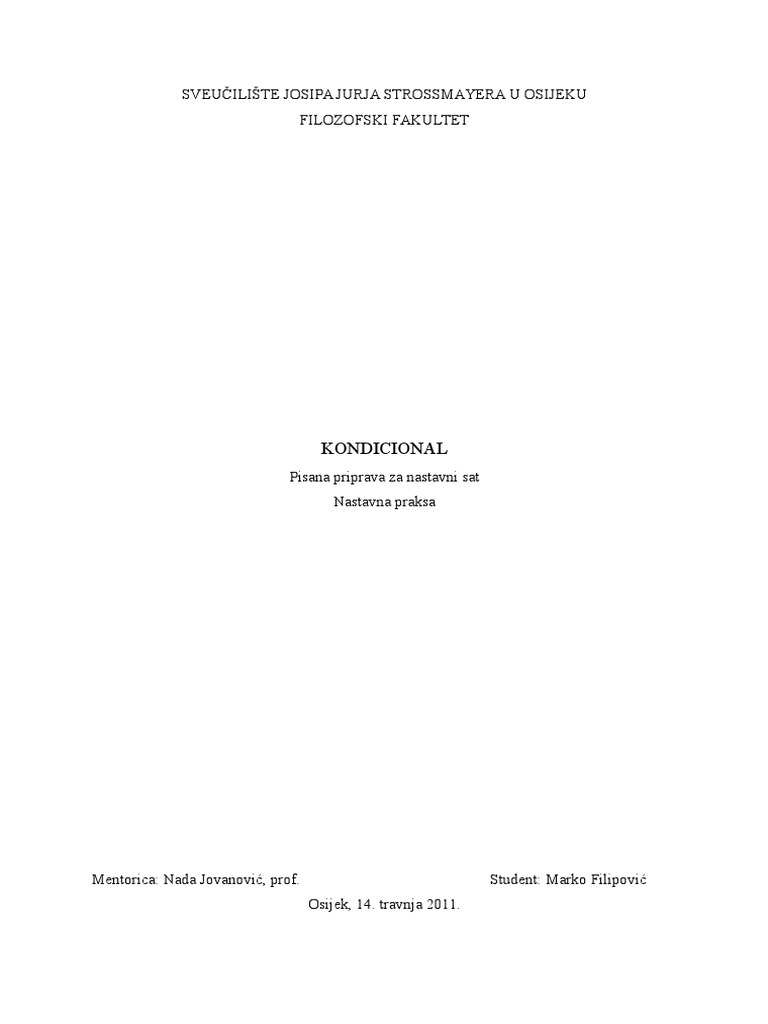 SVEUČILIŠTE JOSIPA JURJA STROSSMAYERA U OSIJEKU
FILOZOFSKI FAKULTET

KONDICIONAL
Pisana priprava za nastavni sat
Nastavna praksa

Mentorica: Nada Jovanović, prof. Student: Marko Filipović

Osijek, 14. travnja 2011.